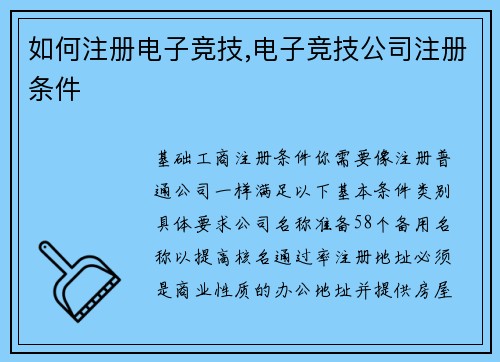 如何注册电子竞技,电子竞技公司注册条件

基础工商注册条件你需要像注册普通公司一样满足以下基本条件类别具体要求公司名称准备58个备用名称以提高核名通过率注册地址必须是商业性质的办公地址并提供房屋